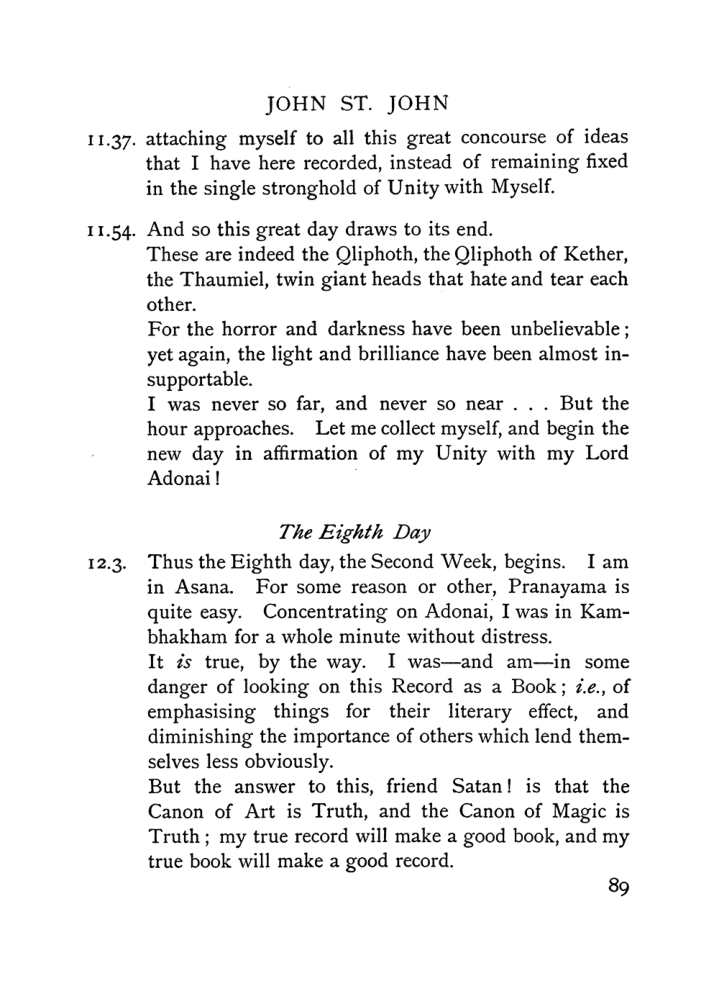 JOHN ST. JOHN

11.37. attaching myself to all this great concourse of ideas that I have here recorded, instead of remaining fixed in the single stronghold of Unity with Myself.

11.54. And so this great day draws to its end.
These are indeed the Qliphoth, the Qliphoth of Kether, the Thaumiel, twin giant heads that hate and tear each other.
For the horror and darkness have been unbelievable; yet again, the light and brilliance have been almost insupportable.
I was never so far, and never so near . . . But the hour approaches. Let me collect myself, and begin the new day in affirmation of my Unity with my Lord Adonai!

The Eighth Day

12.3. Thus the Eighth day, the Second Week, begins. I am in Asana. For some reason or other, Pranayama is quite easy. Concentrating on Adonai, I was in Kambhakham for a whole minute without distress.
It is true, by the way. I was—and am—in some danger of looking on this Record as a Book; i.e., of emphasising things for their literary effect, and diminishing the importance of others which lend themselves less obviously.
But the answer to this, friend Satan! is that the Canon of Art is Truth, and the Canon of Magic is Truth; my true record will make a good book, and my true book will make a good record.

89